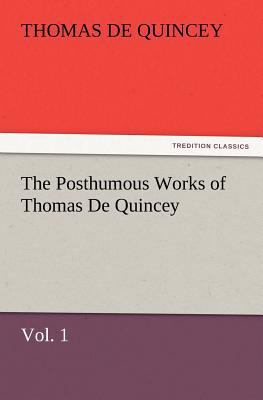 THOMAS DE QUINCEY

TREDITION CLASSICS

The Posthumous Works of Thomas De Quincey

Vol. 1